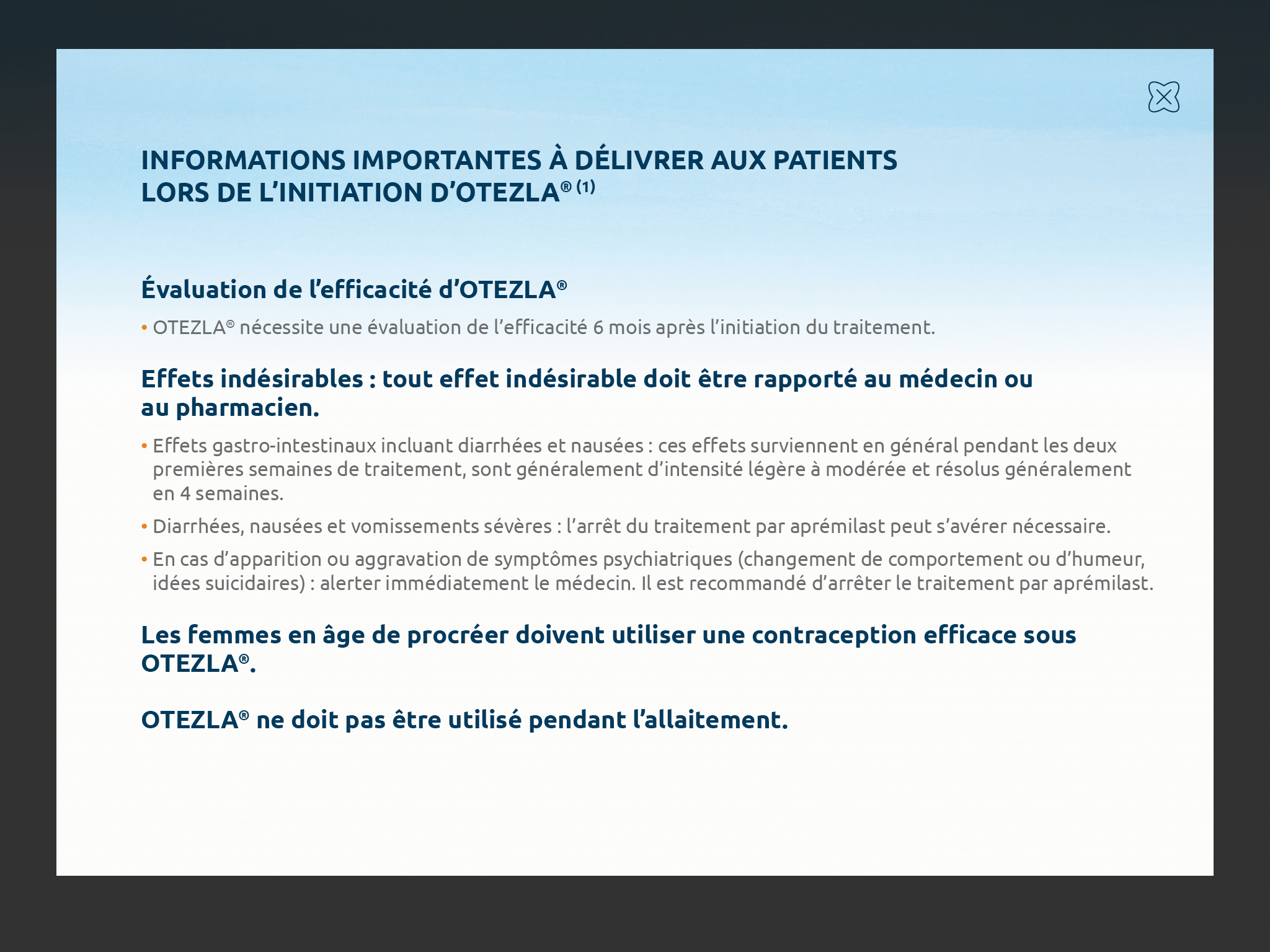 INFORMATIONS IMPORTANTES À DÉLIVRER AUX PATIENTS LORS DE L'INITIATION D'OTEZLA® (1)

Évaluation de l'efficacité d'OTEZLA®

• OTEZLA® nécessite une évaluation de l'efficacité 6 mois après l'initiation du traitement.

Effets indésirables : tout effet indésirable doit être rapporté au médecin ou au pharmacien.

• Effets gastro-intestinaux incluant diarrhées et nausées : ces effets surviennent en général pendant les deux premières semaines de traitement, sont généralement d'intensité légère à modérée et résolus généralement en 4 semaines.

• Diarrhées, nausées et vomissements sévères : l'arrêt du traitement par aprémilast peut s'avérer nécessaire.

• En cas d'apparition ou aggravation de symptômes psychiatriques (changement de comportement ou d'humeur, idées suicidaires) : alerter immédiatement le médecin. Il est recommandé d'arrêter le traitement par aprémilast.

Les femmes en âge de procréer doivent utiliser une contraception efficace sous OTEZLA®.

OTEZLA® ne doit pas être utilisé pendant l'allaitement.